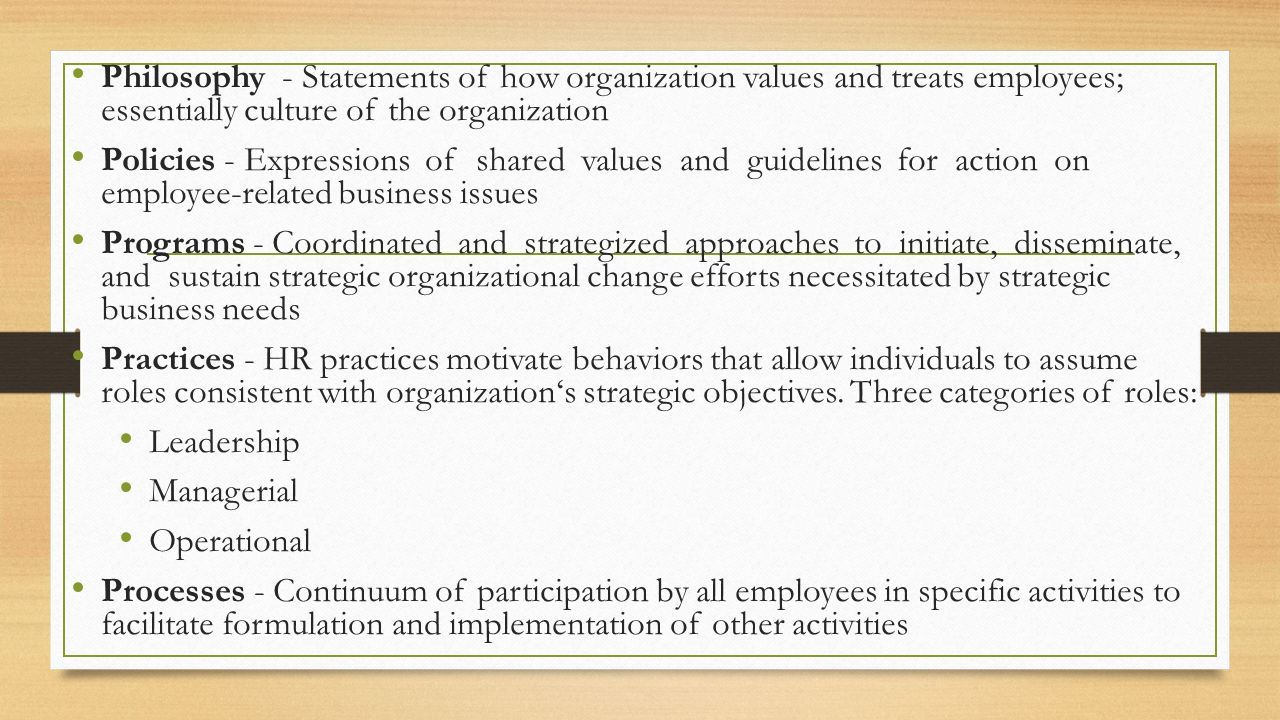 • Philosophy - Statements of how organization values and treats employees; essentially culture of the organization

• Policies - Expressions of shared values and guidelines for action on employee-related business issues

• Programs - Coordinated and strategized approaches to initiate, disseminate, and sustain strategic organizational change efforts necessitated by strategic business needs

• Practices - HR practices motivate behaviors that allow individuals to assume roles consistent with organization‘s strategic objectives. Three categories of roles:

• Leadership

• Managerial

• Operational

• Processes - Continuum of participation by all employees in specific activities to facilitate formulation and implementation of other activities